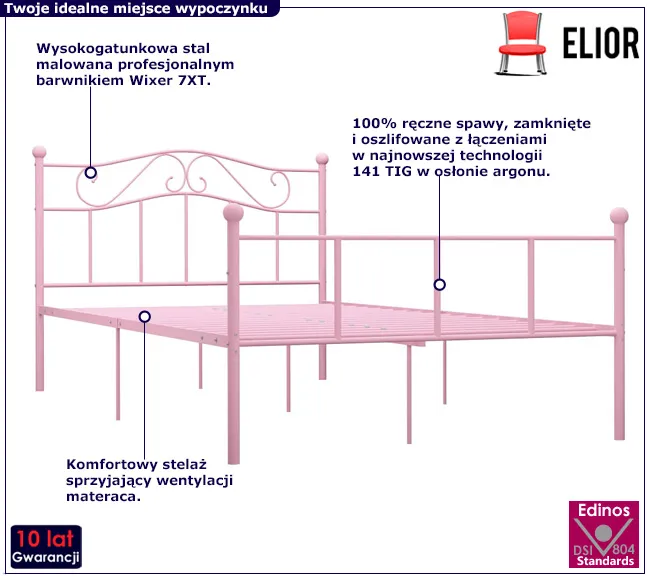 Twoje idealne miejsce wypoczynku

ELIOR

Wysokogatunkowa stal malowana profesjonalnym barwnikiem Wixer 7XT.

100% ręczne spawy, zamknięte i oszlifowane z łączeniami w najnowszej technologii 141 TIG w osłonie argonu.

Komfortowy stelaż sprzyjający wentylacji materaca.

10 lat Gwarancji

Edinos DSI 804 Standards